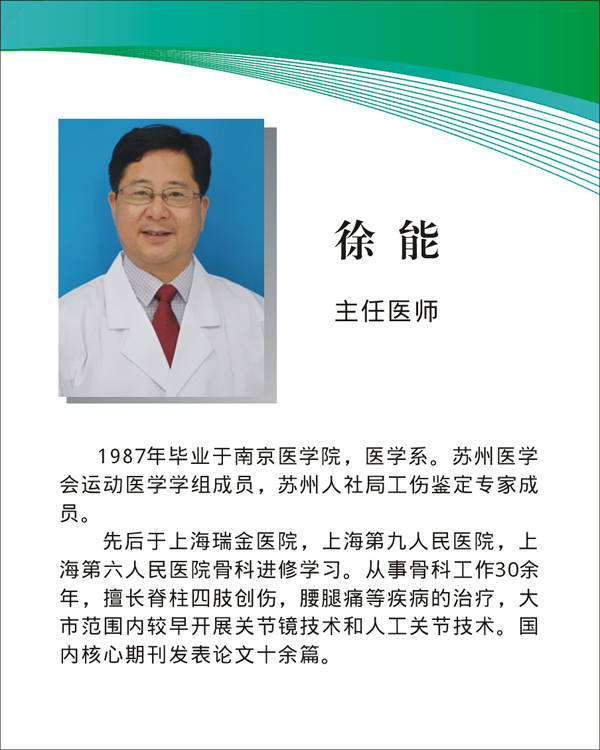 徐 能

主任医师

1987年毕业于南京医学院，医学系。苏州医学会运动医学学组成员，苏州人社局工伤鉴定专家成员。

先后于上海瑞金医院，上海第九人民医院，上海第六人民医院骨科进修学习。从事骨科工作30余年，擅长脊柱四肢创伤，腰腿痛等疾病的治疗，大市范围内较早开展关节镜技术和人工关节技术。国内核心期刊发表论文十余篇。